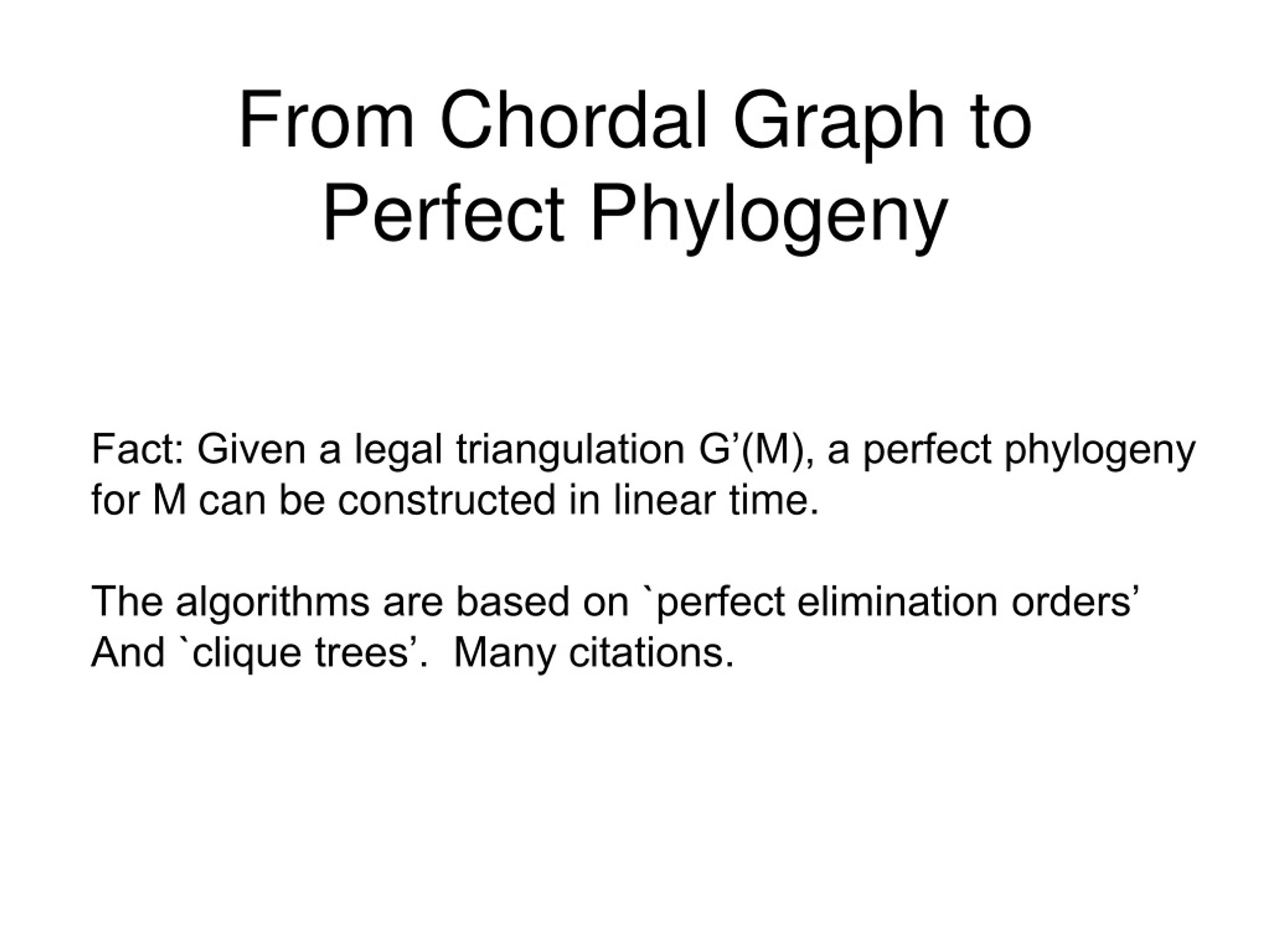 From Chordal Graph to Perfect Phylogeny

Fact: Given a legal triangulation G’(M), a perfect phylogeny for M can be constructed in linear time.

The algorithms are based on `perfect elimination orders’ And `clique trees’.  Many citations.